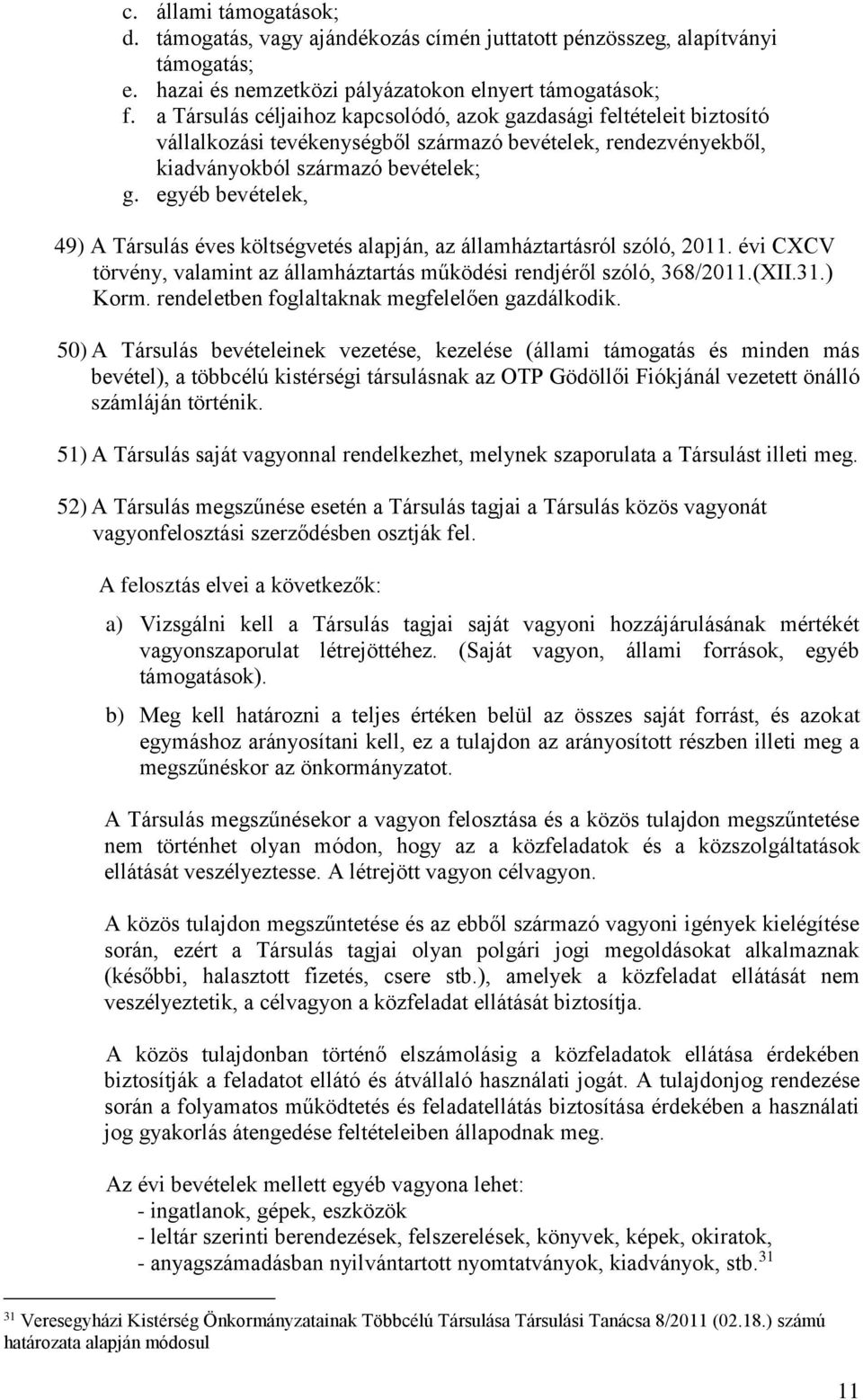 c. állami támogatások;
d. támogatás, vagy ajándékozás címén juttatott pénzösszeg, alapítványi támogatás;
e. hazai és nemzetközi pályázatokon elnyert támogatások;
f. a Társulás céljaihoz kapcsolódó, azok gazdasági feltételeit biztosító vállalkozási tevékenységből származó bevételek, rendezvényekből, kiadványokból származó bevételek;
g. egyéb bevételek,

49) A Társulás éves költségvetés alapján, az államháztartásról szóló, 2011. évi CXCV törvény, valamint az államháztartás működési rendjéről szóló, 368/2011.(XII.31.) Korm. rendeletben foglaltaknak megfelelően gazdálkodik.

50) A Társulás bevételeinek vezetése, kezelése (állami támogatás és minden más bevétel), a többcélú kistérségi társulásnak az OTP Gödöllői Fiókjánál vezetett önálló számláján történik.

51) A Társulás saját vagyonnal rendelkezhet, melynek szaporulata a Társulást illeti meg.

52) A Társulás megszűnése esetén a Társulás tagjai a Társulás közös vagyonát vagyonfelosztási szerződésben osztják fel.

A felosztás elvei a következők:

a) Vizsgálni kell a Társulás tagjai saját vagyoni hozzájárulásának mértékét vagyonszaporulat létrejöttéhez. (Saját vagyon, állami források, egyéb támogatások).

b) Meg kell határozni a teljes értéken belül az összes saját forrást, és azokat egymáshoz arányosítani kell, ez a tulajdon az arányosított részben illeti meg a megszűnéskor az önkormányzatot.

A Társulás megszűnésekor a vagyon felosztása és a közös tulajdon megszűntetése nem történhet olyan módon, hogy az a közfeladatok és a közszolgáltatások ellátását veszélyeztesse. A létrejött vagyon célvagyon.

A közös tulajdon megszűntetése és az ebből származó vagyoni igények kielégítése során, ezért a Társulás tagjai olyan polgári jogi megoldásokat alkalmaznak (későbbi, halasztott fizetés, csere stb.), amelyek a közfeladat ellátását nem veszélyeztetik, a célvagyon a közfeladat ellátását biztosítja.

A közös tulajdonban történő elszámolásig a közfeladatok ellátása érdekében biztosítják a feladatot ellátó és átvállaló használati jogát. A tulajdonjog rendezése során a folyamatos működtetés és feladatellátás biztosítása érdekében a használati jog gyakorlás átengedése feltételeiben állapodnak meg.

Az évi bevételek mellett egyéb vagyona lehet:
- ingatlanok, gépek, eszközök
- leltár szerinti berendezések, felszerelések, könyvek, képek, okiratok,
- anyagszámadásban nyilvántartott nyomtatványok, kiadványok, stb.$^{31}$

$^{31}$ Veresegyházi Kistérség Önkormányzatainak Többcélú Társulása Társulási Tanácsa 8/2011 (02.18.) számú határozata alapján módosul

11